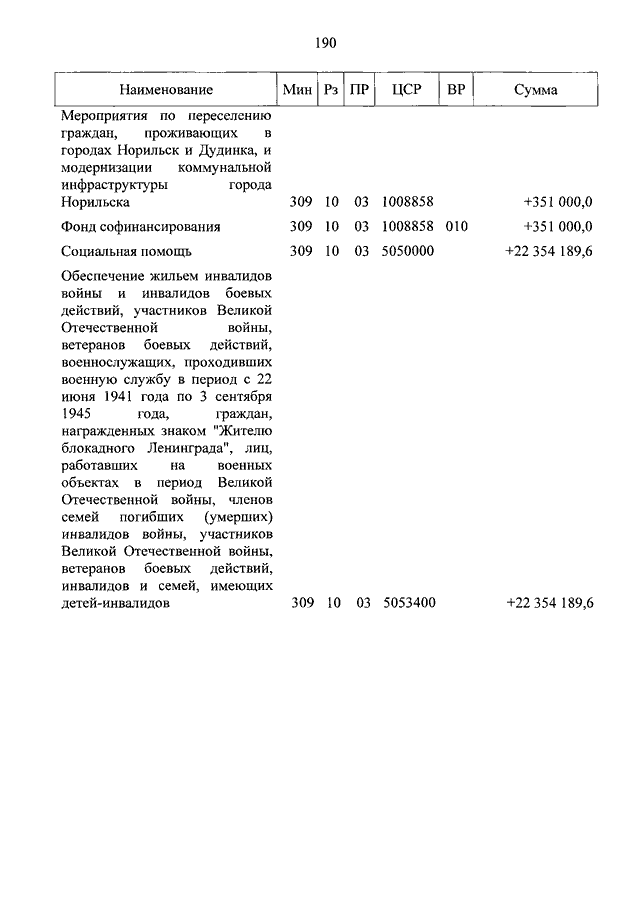 190

| Наименование | Мин | Рз | ПР | ЦСР | ВР | Сумма |
|---|---|---|---|---|---|---|
| Мероприятия по переселению граждан, проживающих в городах Норильск и Дудинка, и модернизации коммунальной инфраструктуры города Норильска | 309 | 10 | 03 | 1008858 | | +351 000,0 |
| Фонд софинансирования | 309 | 10 | 03 | 1008858 | 010 | +351 000,0 |
| Социальная помощь | 309 | 10 | 03 | 5050000 | | +22 354 189,6 |
| Обеспечение жильем инвалидов войны и инвалидов боевых действий, участников Великой Отечественной войны, ветеранов боевых действий, военнослужащих, проходивших военную службу в период с 22 июня 1941 года по 3 сентября 1945 года, граждан, награжденных знаком "Жителю блокадного Ленинграда", лиц, работавших на военных объектах в период Великой Отечественной войны, членов семей погибших (умерших) инвалидов войны, участников Великой Отечественной войны, ветеранов боевых действий, инвалидов и семей, имеющих детей-инвалидов | 309 | 10 | 03 | 5053400 | | +22 354 189,6 |